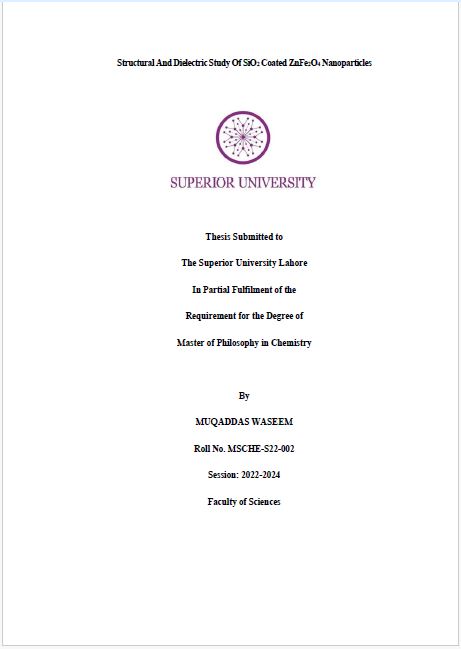 Structural And Dielectric Study Of $SiO_2$ Coated $ZnFe_2O_4$ Nanoparticles

SUPERIOR UNIVERSITY

Thesis Submitted to

The Superior University Lahore

In Partial Fulfilment of the

Requirement for the Degree of

Master of Philosophy in Chemistry

By

MUQADDAS WASEEM

Roll No. MSCHE-S22-002

Session: 2022-2024

Faculty of Sciences